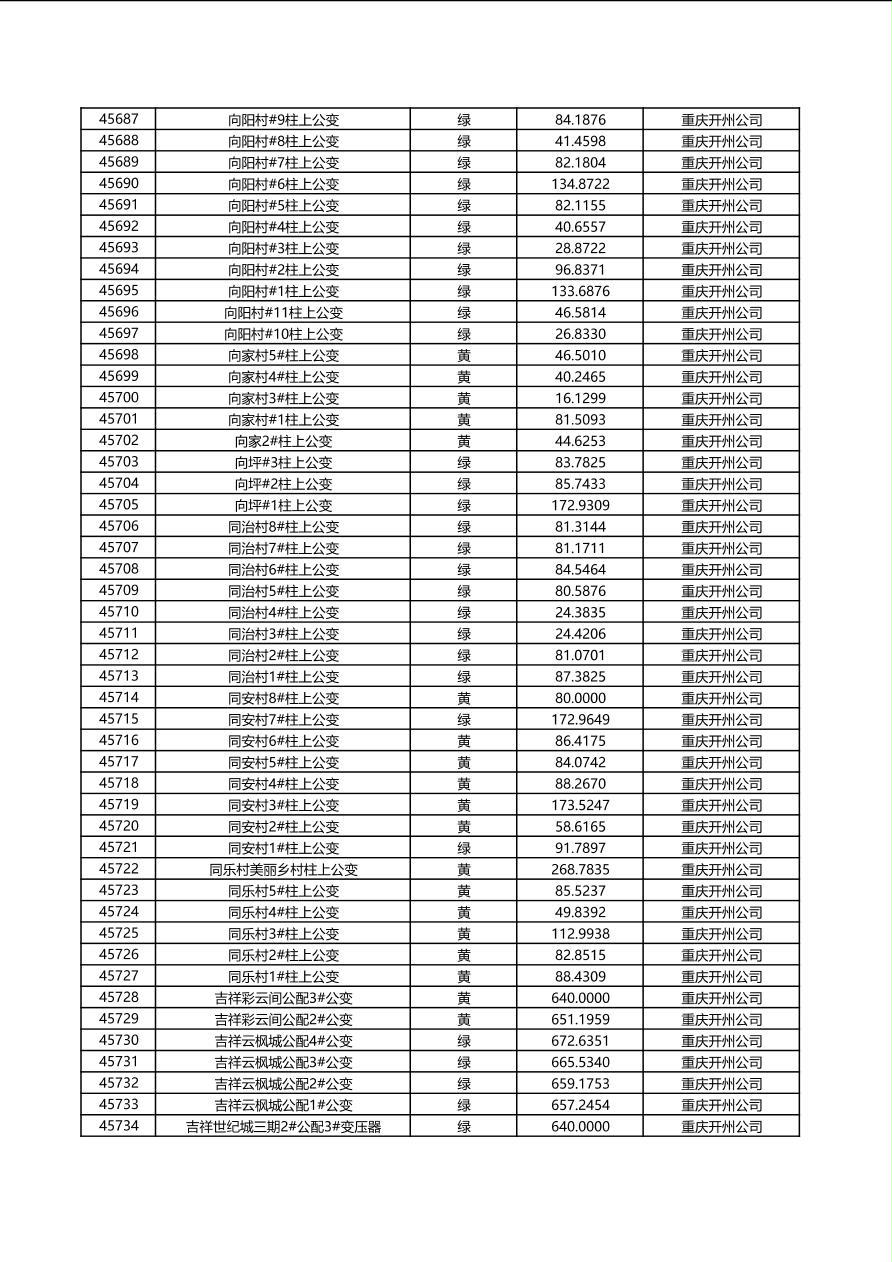 | 45687 | 向阳村#9柱上公变 | 绿 | 84.1876 | 重庆开州公司 |
|---|---|---|---|---|
| 45688 | 向阳村#8柱上公变 | 绿 | 41.4598 | 重庆开州公司 |
| 45689 | 向阳村#7柱上公变 | 绿 | 82.1804 | 重庆开州公司 |
| 45690 | 向阳村#6柱上公变 | 绿 | 134.8722 | 重庆开州公司 |
| 45691 | 向阳村#5柱上公变 | 绿 | 82.1155 | 重庆开州公司 |
| 45692 | 向阳村#4柱上公变 | 绿 | 40.6557 | 重庆开州公司 |
| 45693 | 向阳村#3柱上公变 | 绿 | 28.8722 | 重庆开州公司 |
| 45694 | 向阳村#2柱上公变 | 绿 | 96.8371 | 重庆开州公司 |
| 45695 | 向阳村#1柱上公变 | 绿 | 133.6876 | 重庆开州公司 |
| 45696 | 向阳村#11柱上公变 | 绿 | 46.5814 | 重庆开州公司 |
| 45697 | 向阳村#10柱上公变 | 绿 | 26.8330 | 重庆开州公司 |
| 45698 | 向家村5#柱上公变 | 黄 | 46.5010 | 重庆开州公司 |
| 45699 | 向家村4#柱上公变 | 黄 | 40.2465 | 重庆开州公司 |
| 45700 | 向家村3#柱上公变 | 黄 | 16.1299 | 重庆开州公司 |
| 45701 | 向家村#1柱上公变 | 黄 | 81.5093 | 重庆开州公司 |
| 45702 | 向家2#柱上公变 | 黄 | 44.6253 | 重庆开州公司 |
| 45703 | 向坪#3柱上公变 | 绿 | 83.7825 | 重庆开州公司 |
| 45704 | 向坪#2柱上公变 | 绿 | 85.7433 | 重庆开州公司 |
| 45705 | 向坪#1柱上公变 | 绿 | 172.9309 | 重庆开州公司 |
| 45706 | 同治村8#柱上公变 | 绿 | 81.3144 | 重庆开州公司 |
| 45707 | 同治村7#柱上公变 | 绿 | 81.1711 | 重庆开州公司 |
| 45708 | 同治村6#柱上公变 | 绿 | 84.5464 | 重庆开州公司 |
| 45709 | 同治村5#柱上公变 | 绿 | 80.5876 | 重庆开州公司 |
| 45710 | 同治村4#柱上公变 | 绿 | 24.3835 | 重庆开州公司 |
| 45711 | 同治村3#柱上公变 | 绿 | 24.4206 | 重庆开州公司 |
| 45712 | 同治村2#柱上公变 | 绿 | 81.0701 | 重庆开州公司 |
| 45713 | 同治村1#柱上公变 | 绿 | 87.3825 | 重庆开州公司 |
| 45714 | 同安村8#柱上公变 | 黄 | 80.0000 | 重庆开州公司 |
| 45715 | 同安村7#柱上公变 | 绿 | 172.9649 | 重庆开州公司 |
| 45716 | 同安村6#柱上公变 | 黄 | 86.4175 | 重庆开州公司 |
| 45717 | 同安村5#柱上公变 | 黄 | 84.0742 | 重庆开州公司 |
| 45718 | 同安村4#柱上公变 | 黄 | 88.2670 | 重庆开州公司 |
| 45719 | 同安村3#柱上公变 | 黄 | 173.5247 | 重庆开州公司 |
| 45720 | 同安村2#柱上公变 | 黄 | 58.6165 | 重庆开州公司 |
| 45721 | 同安村1#柱上公变 | 绿 | 91.7897 | 重庆开州公司 |
| 45722 | 同乐村美丽乡村柱上公变 | 黄 | 268.7835 | 重庆开州公司 |
| 45723 | 同乐村5#柱上公变 | 黄 | 85.5237 | 重庆开州公司 |
| 45724 | 同乐村4#柱上公变 | 黄 | 49.8392 | 重庆开州公司 |
| 45725 | 同乐村3#柱上公变 | 黄 | 112.9938 | 重庆开州公司 |
| 45726 | 同乐村2#柱上公变 | 黄 | 82.8515 | 重庆开州公司 |
| 45727 | 同乐村1#柱上公变 | 黄 | 88.4309 | 重庆开州公司 |
| 45728 | 吉祥彩云间公配3#公变 | 黄 | 640.0000 | 重庆开州公司 |
| 45729 | 吉祥彩云间公配2#公变 | 黄 | 651.1959 | 重庆开州公司 |
| 45730 | 吉祥云枫城公配4#公变 | 绿 | 672.6351 | 重庆开州公司 |
| 45731 | 吉祥云枫城公配3#公变 | 绿 | 665.5340 | 重庆开州公司 |
| 45732 | 吉祥云枫城公配2#公变 | 绿 | 659.1753 | 重庆开州公司 |
| 45733 | 吉祥云枫城公配1#公变 | 绿 | 657.2454 | 重庆开州公司 |
| 45734 | 吉祥世纪城三期2#公配3#变压器 | 绿 | 640.0000 | 重庆开州公司 |